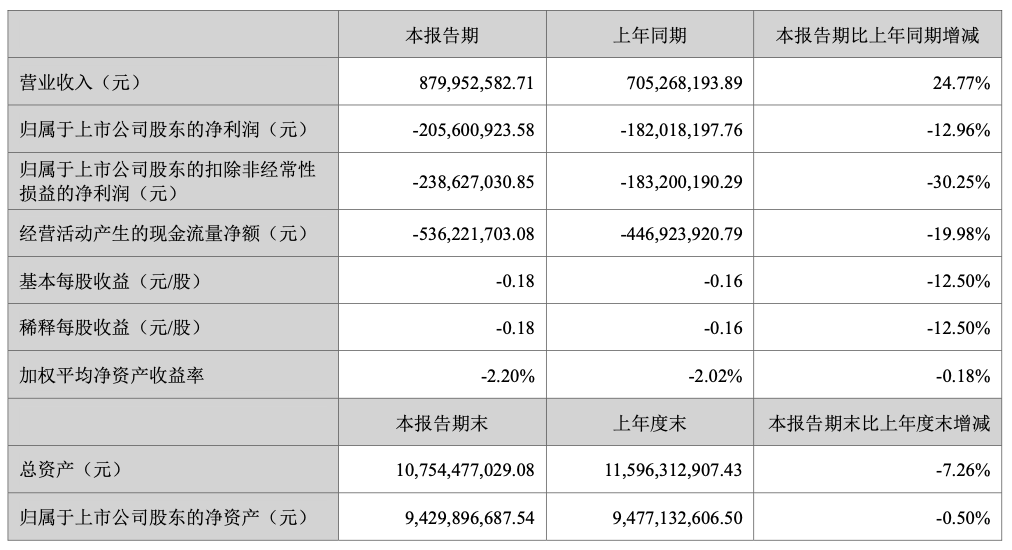 |  | 本报告期 | 上年同期 | 本报告期比上年同期增减 |
|---|---|---|---|
| 营业收入（元） | 879,952,582.71 | 705,268,193.89 | 24.77% |
| 归属于上市公司股东的净利润（元） | -205,600,923.58 | -182,018,197.76 | -12.96% |
| 归属于上市公司股东的扣除非经常性损益的净利润（元） | -238,627,030.85 | -183,200,190.29 | -30.25% |
| 经营活动产生的现金流量净额（元） | -536,221,703.08 | -446,923,920.79 | -19.98% |
| 基本每股收益（元/股） | -0.18 | -0.16 | -12.50% |
| 稀释每股收益（元/股） | -0.18 | -0.16 | -12.50% |
| 加权平均净资产收益率 | -2.20% | -2.02% | -0.18% |
|  | 本报告期末 | 上年度末 | 本报告期末比上年度末增减 |
| 总资产（元） | 10,754,477,029.08 | 11,596,312,907.43 | -7.26% |
| 归属于上市公司股东的净资产（元） | 9,429,896,687.54 | 9,477,132,606.50 | -0.50% |